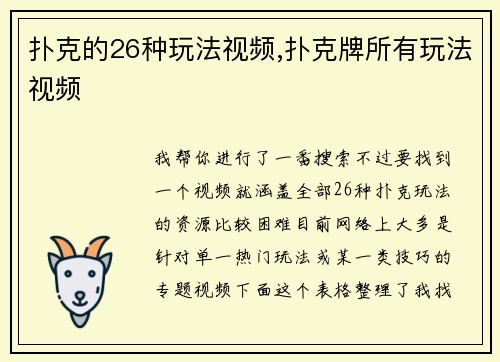 扑克的26种玩法视频,扑克牌所有玩法视频

我帮你进行了一番搜索不过要找到一个视频就涵盖全部26种扑克玩法的资源比较困难目前网络上大多是针对单一热门玩法或某一类技巧的专题视频下面这个表格整理了我找